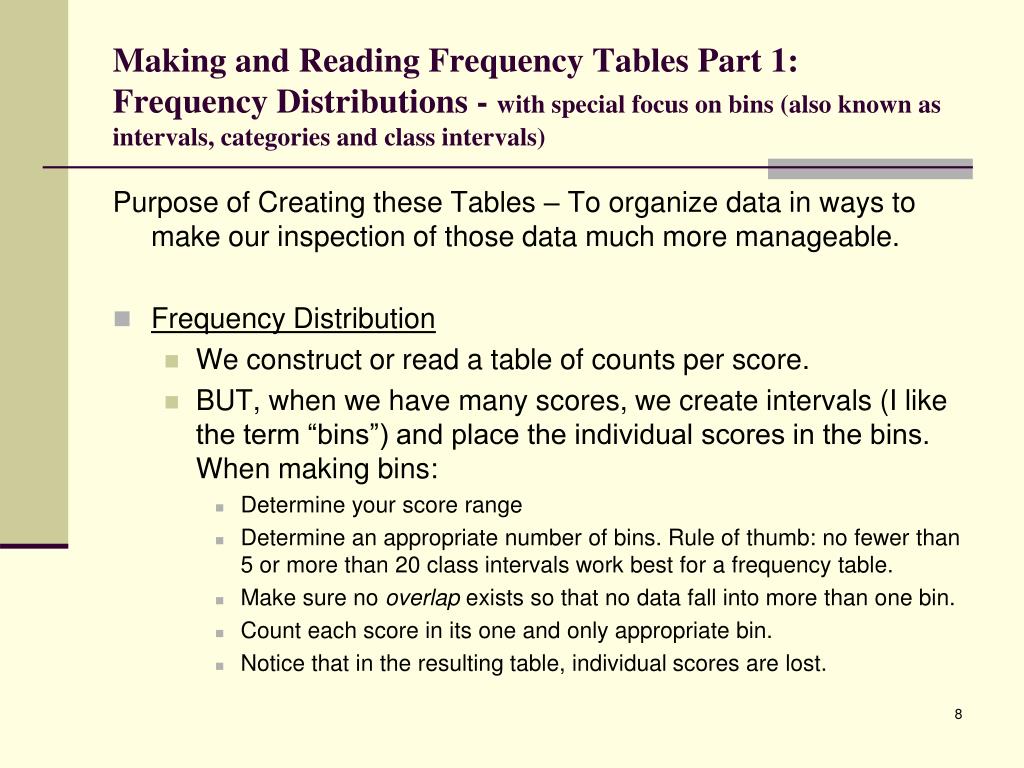 Making and Reading Frequency Tables Part 1: Frequency Distributions - with special focus on bins (also known as intervals, categories and class intervals)

Purpose of Creating these Tables – To organize data in ways to make our inspection of those data much more manageable.

Frequency Distribution
We construct or read a table of counts per score.
BUT, when we have many scores, we create intervals (I like the term “bins”) and place the individual scores in the bins. When making bins:
Determine your score range
Determine an appropriate number of bins. Rule of thumb: no fewer than 5 or more than 20 class intervals work best for a frequency table.
Make sure no overlap exists so that no data fall into more than one bin.
Count each score in its one and only appropriate bin.
Notice that in the resulting table, individual scores are lost.

8